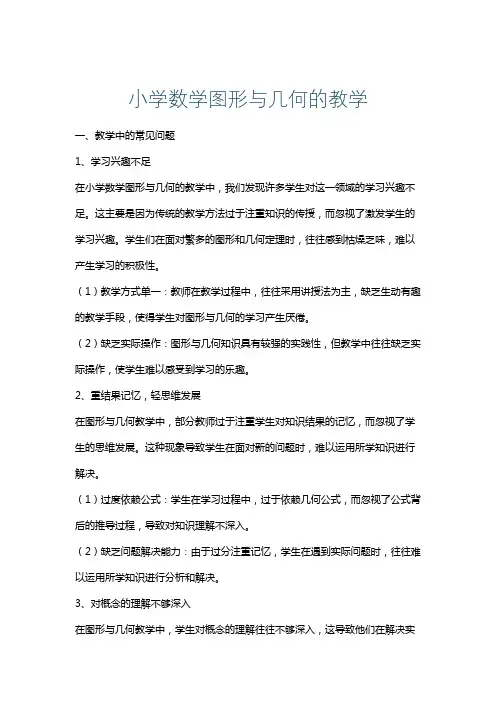 小学数学图形与几何的教学

一、教学中的常见问题

1、学习兴趣不足

在小学数学图形与几何的教学中，我们发现许多学生对这一领域的学习兴趣不足。这主要是因为传统的教学方法过于注重知识的传授，而忽视了激发学生的学习兴趣。学生们在面对繁多的图形和几何定理时，往往感到枯燥乏味，难以产生学习的积极性。

（1）教学方式单一：教师在教学过程中，往往采用讲授法为主，缺乏生动有趣的教学手段，使得学生对图形与几何的学习产生厌倦。

（2）缺乏实际操作：图形与几何知识具有较强的实践性，但教学中往往缺乏实际操作，使学生难以感受到学习的乐趣。

2、重结果记忆，轻思维发展

在图形与几何教学中，部分教师过于注重学生对知识结果的记忆，而忽视了学生的思维发展。这种现象导致学生在面对新的问题时，难以运用所学知识进行解决。

（1）过度依赖公式：学生在学习过程中，过于依赖几何公式，而忽视了公式背后的推导过程，导致对知识理解不深入。

（2）缺乏问题解决能力：由于过分注重记忆，学生在遇到实际问题时，往往难以运用所学知识进行分析和解决。

3、对概念的理解不够深入

在图形与几何教学中，学生对概念的理解往往不够深入，这导致他们在解决实